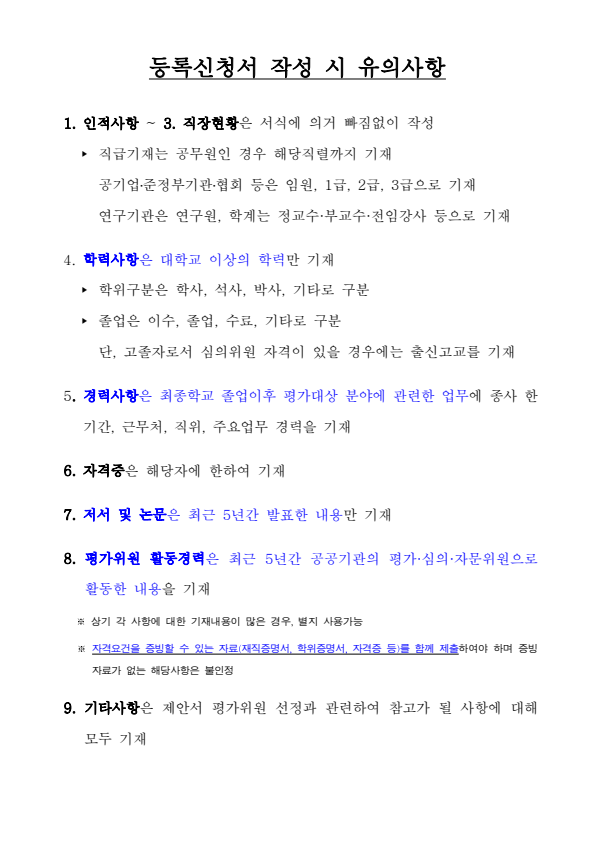 등록신청서 작성 시 유의사항

1. 인적사항 ~ 3. 직장현황은 서식에 의거 빠짐없이 작성

▸ 직급기재는 공무원인 경우 해당직렬까지 기재

공기업·준정부기관·협회 등은 임원, 1급, 2급, 3급으로 기재

연구기관은 연구원, 학계는 정교수·부교수·전임강사 등으로 기재

4. 학력사항은 대학교 이상의 학력만 기재

▸ 학위구분은 학사, 석사, 박사, 기타로 구분

▸ 졸업은 이수, 졸업, 수료, 기타로 구분

단, 고졸자로서 심의위원 자격이 있을 경우에는 출신고교를 기재

5. 경력사항은 최종학교 졸업이후 평가대상 분야에 관련한 업무에 종사 한 기간, 근무처, 직위, 주요업무 경력을 기재

6. 자격증은 해당자에 한하여 기재

7. 저서 및 논문은 최근 5년간 발표한 내용만 기재

8. 평가위원 활동경력은 최근 5년간 공공기관의 평가·심의·자문위원으로 활동한 내용을 기재

※ 상기 각 사항에 대한 기재내용이 많은 경우, 별지 사용가능

※ 자격요건을 증빙할 수 있는 자료(재직증명서, 학위증명서, 자격증 등)를 함께 제출하여야 하며 증빙자료가 없는 해당사항은 불인정

9. 기타사항은 제안서 평가위원 선정과 관련하여 참고가 될 사항에 대해 모두 기재